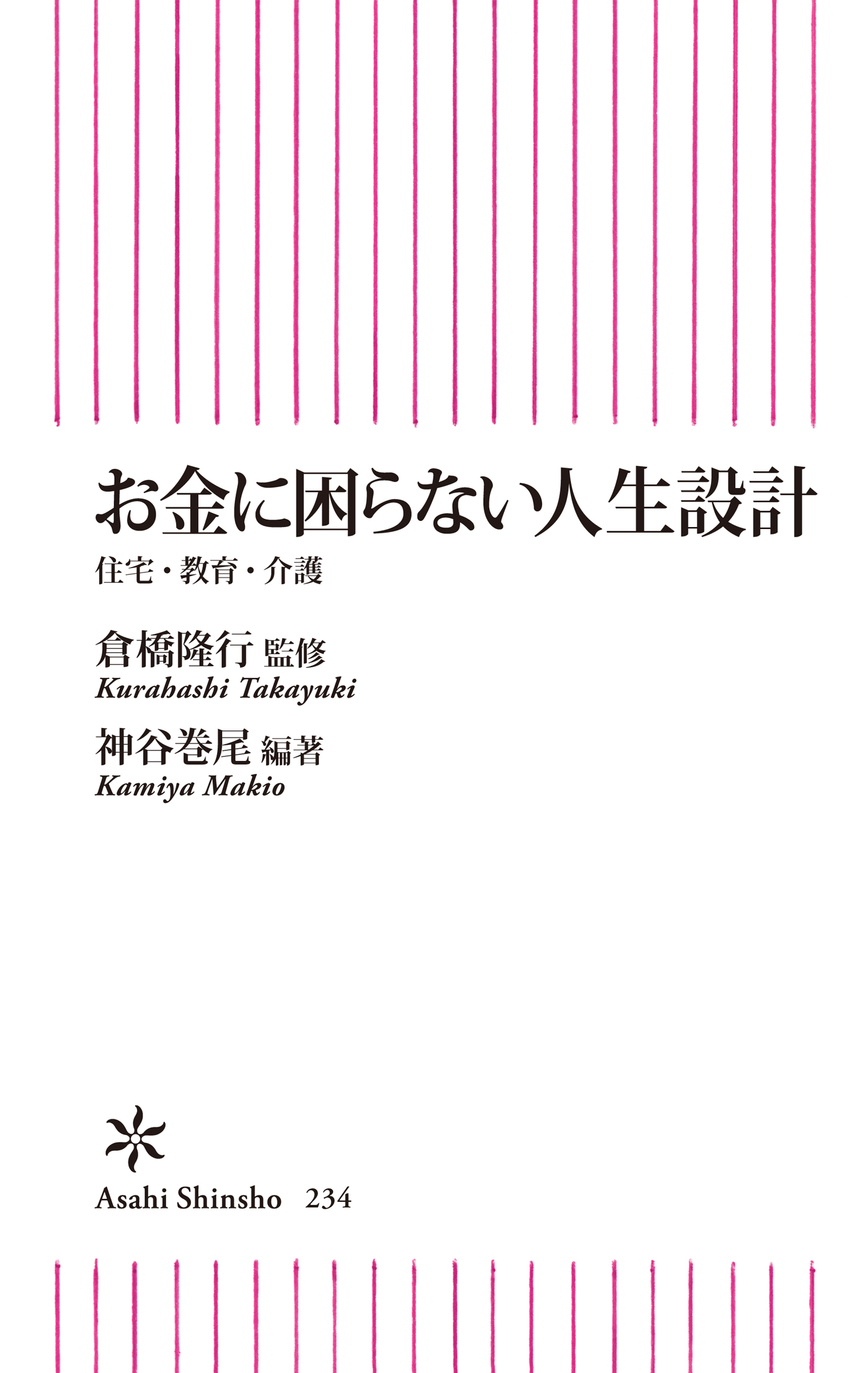 お金に困らない人生設計

住宅・教育・介護

倉橋隆行 監修
Kurahashi Takayuki

神谷巻尾 編著
Kamiya Makio

Asahi Shinsho 234